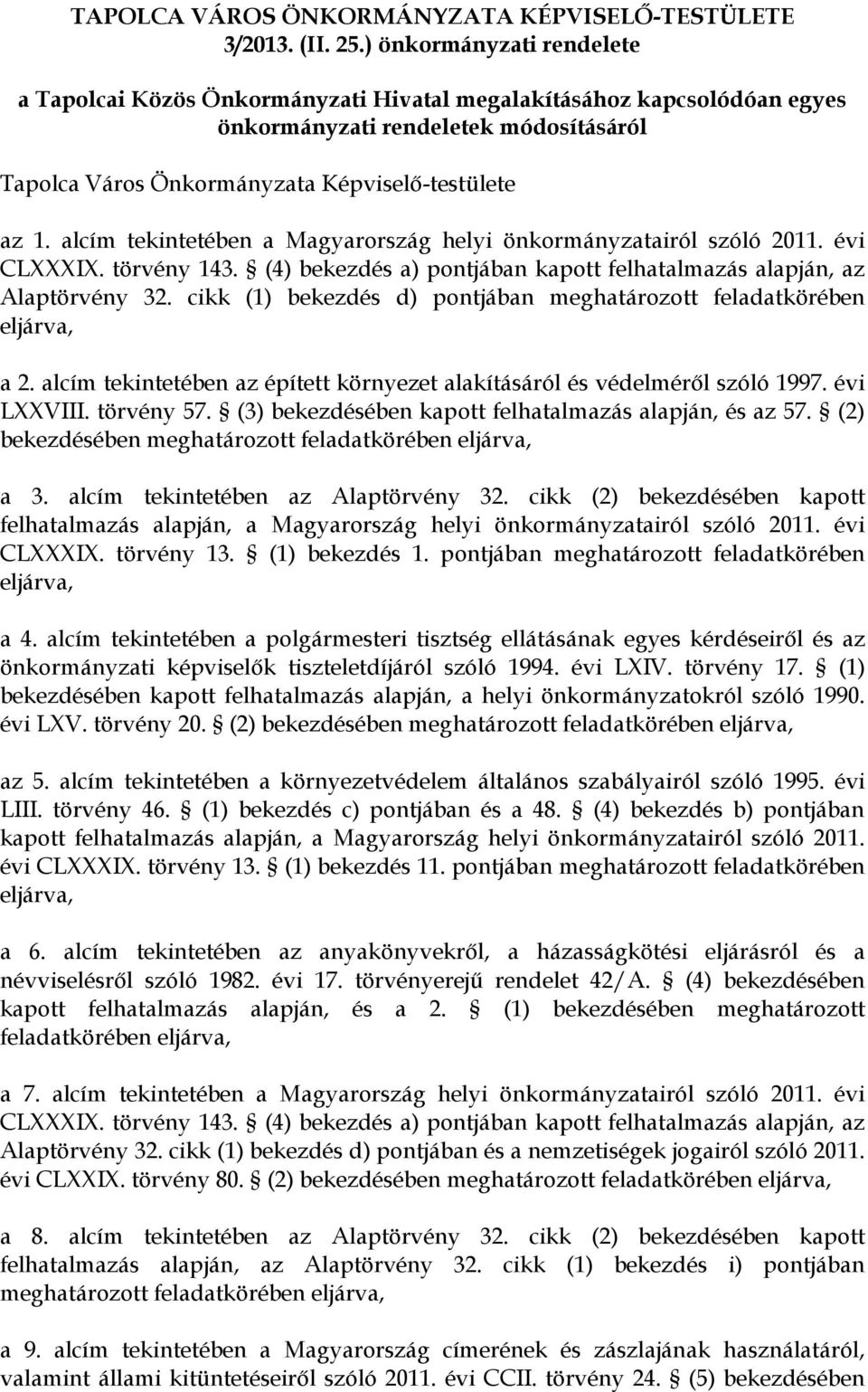 TAPOLCA VÁROS ÖNKORMÁNYZATA KÉPVISELŐ-TESTÜLETE
3/2013. (II. 25.) önkormányzati rendelete

a Tapolcai Közös Önkormányzati Hivatal megalakításához kapcsolódóan egyes önkormányzati rendeletek módosításáról

Tapolca Város Önkormányzata Képviselő-testülete

az 1. alcím tekintetében a Magyarország helyi önkormányzatairól szóló 2011. évi CLXXXIX. törvény 143. § (4) bekezdés a) pontjában kapott felhatalmazás alapján, az Alaptörvény 32. cikk (1) bekezdés d) pontjában meghatározott feladatkörében eljárva,

a 2. alcím tekintetében az épített környezet alakításáról és védelméről szóló 1997. évi LXXVIII. törvény 57. § (3) bekezdésében kapott felhatalmazás alapján, és az 57. § (2) bekezdésében meghatározott feladatkörében eljárva,

a 3. alcím tekintetében az Alaptörvény 32. cikk (2) bekezdésében kapott felhatalmazás alapján, a Magyarország helyi önkormányzatairól szóló 2011. évi CLXXXIX. törvény 13. § (1) bekezdés 1. pontjában meghatározott feladatkörében eljárva,

a 4. alcím tekintetében a polgármesteri tisztség ellátásának egyes kérdéseiről és az önkormányzati képviselők tiszteletdíjáról szóló 1994. évi LXIV. törvény 17. § (1) bekezdésében kapott felhatalmazás alapján, a helyi önkormányzatokról szóló 1990. évi LXV. törvény 20. § (2) bekezdésében meghatározott feladatkörében eljárva,

az 5. alcím tekintetében a környezetvédelem általános szabályairól szóló 1995. évi LIII. törvény 46. § (1) bekezdés c) pontjában és a 48. § (4) bekezdés b) pontjában kapott felhatalmazás alapján, a Magyarország helyi önkormányzatairól szóló 2011. évi CLXXXIX. törvény 13. § (1) bekezdés 11. pontjában meghatározott feladatkörében eljárva,

a 6. alcím tekintetében az anyakönyvekről, a házasságkötési eljárásról és a névviselésről szóló 1982. évi 17. törvényerejű rendelet 42/A. § (4) bekezdésében kapott felhatalmazás alapján, és a 2. § (1) bekezdésében meghatározott feladatkörében eljárva,

a 7. alcím tekintetében a Magyarország helyi önkormányzatairól szóló 2011. évi CLXXXIX. törvény 143. § (4) bekezdés a) pontjában kapott felhatalmazás alapján, az Alaptörvény 32. cikk (1) bekezdés d) pontjában és a nemzetiségek jogairól szóló 2011. évi CLXXIX. törvény 80. § (2) bekezdésében meghatározott feladatkörében eljárva,

a 8. alcím tekintetében az Alaptörvény 32. cikk (2) bekezdésében kapott felhatalmazás alapján, az Alaptörvény 32. cikk (1) bekezdés i) pontjában meghatározott feladatkörében eljárva,

a 9. alcím tekintetében a Magyarország címerének és zászlajának használatáról, valamint állami kitüntetéseiről szóló 2011. évi CCII. törvény 24. § (5) bekezdésében